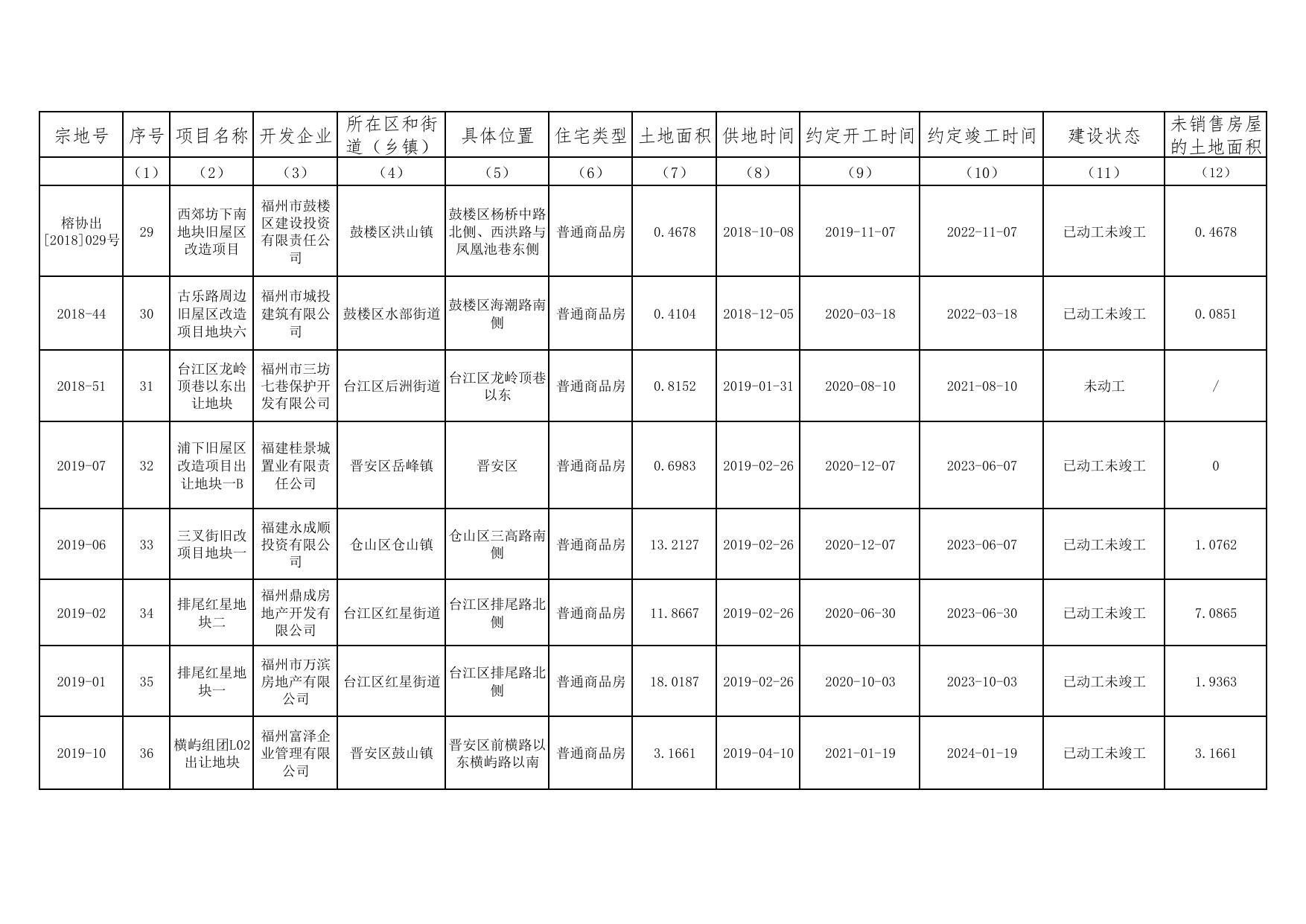 | 宗地号 | 序号 | 项目名称 | 开发企业 | 所在区和街道（乡镇） | 具体位置 | 住宅类型 | 土地面积 | 供地时间 | 约定开工时间 | 约定竣工时间 | 建设状态 | 未销售房屋的土地面积 |
|---|---|---|---|---|---|---|---|---|---|---|---|---|
| | （1） | （2） | （3） | （4） | （5） | （6） | （7） | （8） | （9） | （10） | （11） | （12） |
| 榕协出[2018]029号 | 29 | 西郊坊下南地块旧屋区改造项目 | 福州市鼓楼区建设投资有限责任公司 | 鼓楼区洪山镇 | 鼓楼区杨桥中路北侧、西洪路与凤凰池巷东侧 | 普通商品房 | 0.4678 | 2018-10-08 | 2019-11-07 | 2022-11-07 | 已动工未竣工 | 0.4678 |
| 2018-44 | 30 | 古乐路周边旧屋区改造项目地块六 | 福州市城投建筑有限公司 | 鼓楼区水部街道 | 鼓楼区海潮路南侧 | 普通商品房 | 0.4104 | 2018-12-05 | 2020-03-18 | 2022-03-18 | 已动工未竣工 | 0.0851 |
| 2018-51 | 31 | 台江区龙岭顶巷以东出让地块 | 福州市三坊七巷保护开发有限公司 | 台江区后洲街道 | 台江区龙岭顶巷以东 | 普通商品房 | 0.8152 | 2019-01-31 | 2020-08-10 | 2021-08-10 | 未动工 | / |
| 2019-07 | 32 | 浦下旧屋区改造项目出让地块一B | 福建桂景城置业有限责任公司 | 晋安区岳峰镇 | 晋安区 | 普通商品房 | 0.6983 | 2019-02-26 | 2020-12-07 | 2023-06-07 | 已动工未竣工 | 0 |
| 2019-06 | 33 | 三叉街旧改项目地块一 | 福建永成顺投资有限公司 | 仓山区仓山镇 | 仓山区三高路南侧 | 普通商品房 | 13.2127 | 2019-02-26 | 2020-12-07 | 2023-06-07 | 已动工未竣工 | 1.0762 |
| 2019-02 | 34 | 排尾红星地块二 | 福州鼎成房地产开发有限公司 | 台江区红星街道 | 台江区排尾路北侧 | 普通商品房 | 11.8667 | 2019-02-26 | 2020-06-30 | 2023-06-30 | 已动工未竣工 | 7.0865 |
| 2019-01 | 35 | 排尾红星地块一 | 福州市万滨房地产有限公司 | 台江区红星街道 | 台江区排尾路北侧 | 普通商品房 | 18.0187 | 2019-02-26 | 2020-10-03 | 2023-10-03 | 已动工未竣工 | 1.9363 |
| 2019-10 | 36 | 横屿组团L02出让地块 | 福州富泽企业管理有限公司 | 晋安区鼓山镇 | 晋安区前横路以东横屿路以南 | 普通商品房 | 3.1661 | 2019-04-10 | 2021-01-19 | 2024-01-19 | 已动工未竣工 | 3.1661 |